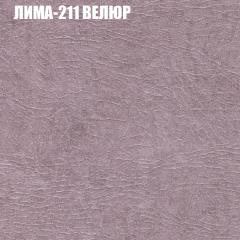 ЛИМА-211 ВЕЛЮР